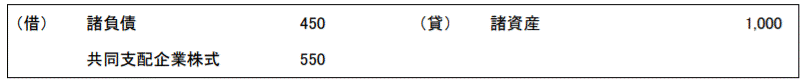 | （借） | 諸負債 | 450 | （貸） | 諸資産 | 1,000 |
|---|---|---|---|---|---|
| | 共同支配企業株式 | 550 | | | |